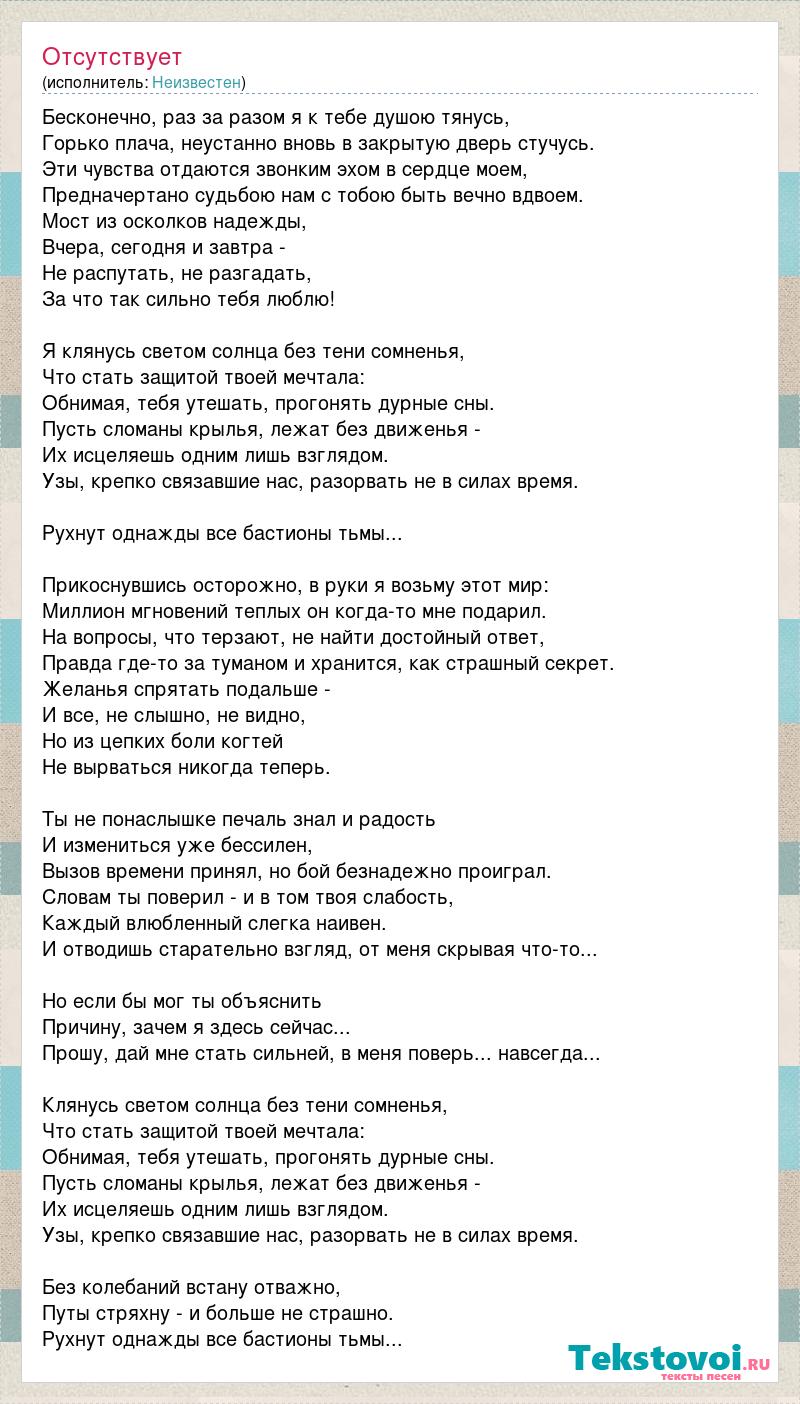 Отсутствует
(исполнитель: Неизвестен)

Бесконечно, раз за разом я к тебе душою тянусь,
Горько плача, неустанно вновь в закрытую дверь стучусь.
Эти чувства отдаются звонким эхом в сердце моем,
Предначертано судьбою нам с тобою быть вечно вдвоем.
Мост из осколков надежды,
Вчера, сегодня и завтра -
Не распутать, не разгадать,
За что так сильно тебя люблю!

Я клянусь светом солнца без тени сомненья,
Что стать защитой твоей мечтала:
Обнимая, тебя утешать, прогонять дурные сны.
Пусть сломаны крылья, лежат без движенья -
Их исцеляешь одним лишь взглядом.
Узы, крепко связавшие нас, разорвать не в силах время.

Рухнут однажды все бастионы тьмы...

Прикоснувшись осторожно, в руки я возьму этот мир:
Миллион мгновений теплых он когда-то мне подарил.
На вопросы, что терзают, не найти достойный ответ,
Правда где-то за туманом и хранится, как страшный секрет.
Желанья спрятать подальше -
И все, не слышно, не видно,
Но из цепких боли когтей
Не вырваться никогда теперь.

Ты не понаслышке печаль знал и радость
И измениться уже бессилен,
Вызов времени принял, но бой безнадежно проиграл.
Словам ты поверил - и в том твоя слабость,
Каждый влюбленный слегка наивен.
И отводишь старательно взгляд, от меня скрывая что-то...

Но если бы мог ты объяснить
Причину, зачем я здесь сейчас...
Прошу, дай мне стать сильней, в меня поверь... навсегда...

Клянусь светом солнца без тени сомненья,
Что стать защитой твоей мечтала:
Обнимая, тебя утешать, прогонять дурные сны.
Пусть сломаны крылья, лежат без движенья -
Их исцеляешь одним лишь взглядом.
Узы, крепко связавшие нас, разорвать не в силах время.

Без колебаний встану отважно,
Путы стряхну - и больше не страшно.
Рухнут однажды все бастионы тьмы...

Tekstovoi.RU
тексты песен